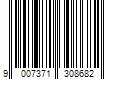 9 007371 308682